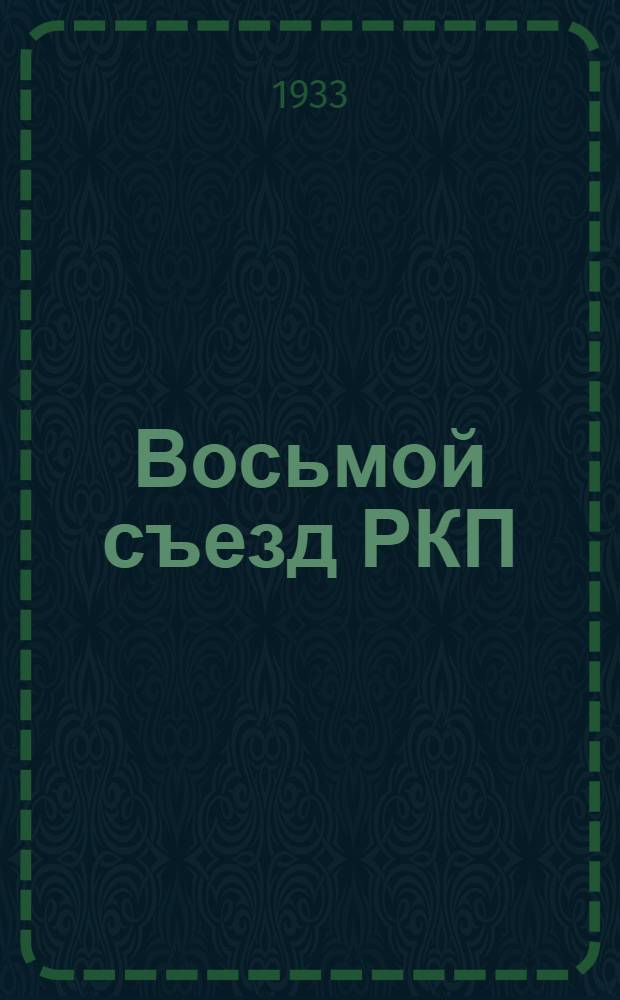 1933

Восьмой съезд РКП